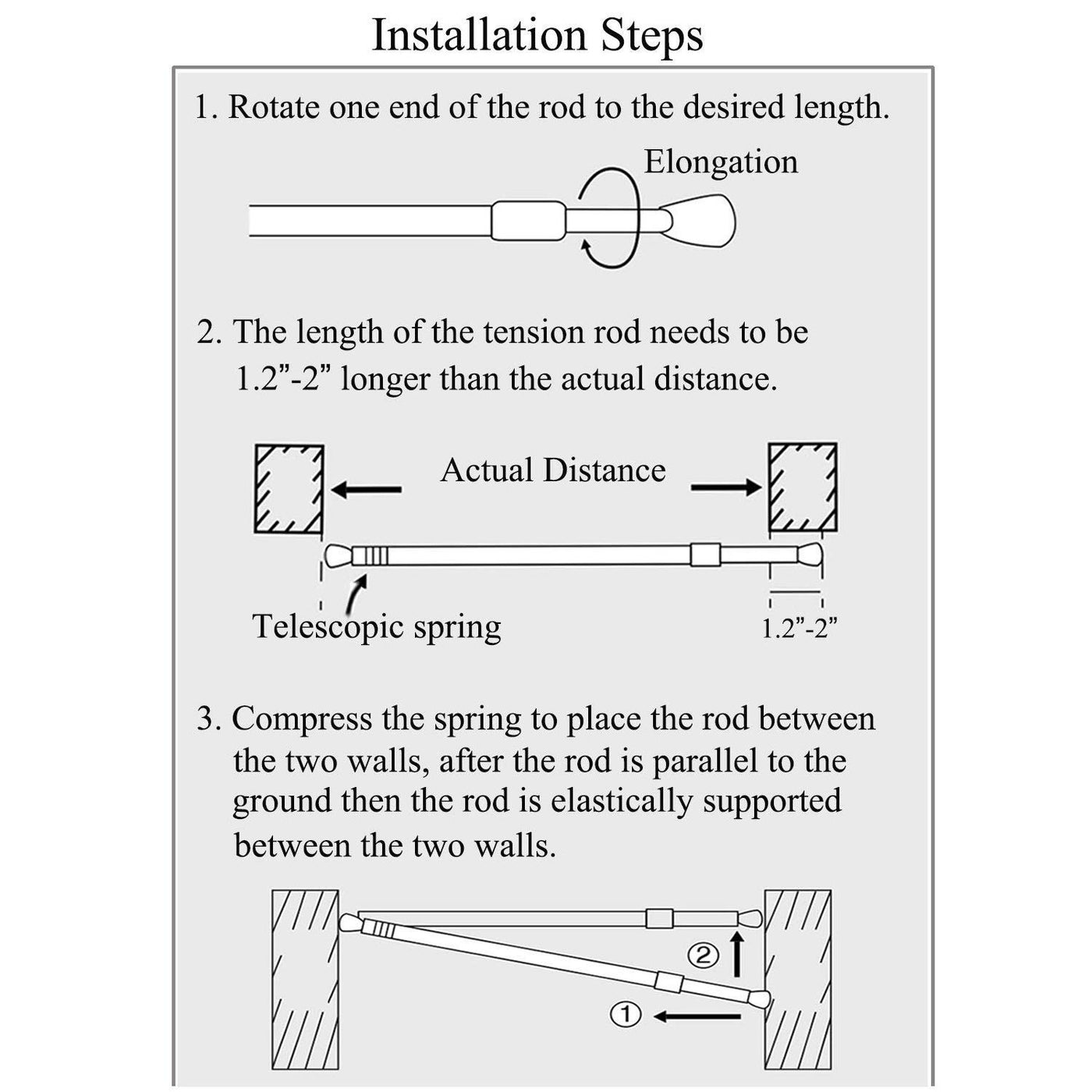 Installation Steps

1. Rotate one end of the rod to the desired length.

Elongation

2. The length of the tension rod needs to be 1.2”-2” longer than the actual distance.

Actual Distance

Telescopic spring

1.2”-2”

3. Compress the spring to place the rod between the two walls, after the rod is parallel to the ground then the rod is elastically supported between the two walls.

②

①